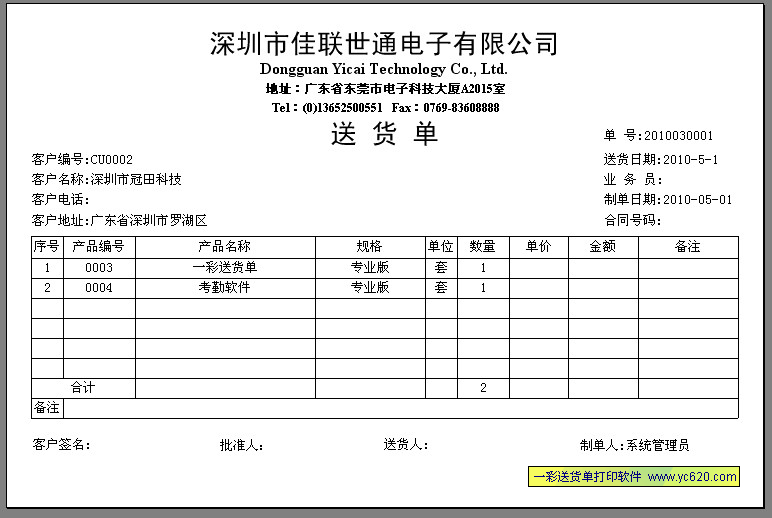 深圳市佳联世通电子有限公司
Dongguan Yicai Technology Co., Ltd.
地址：广东省东莞市电子科技大厦A2015室
Tel：(0)13652500551 Fax：0769-83608888

送 货 单

单 号:2010030001
客户编号:CU0002
送货日期:2010-5-1
客户名称:深圳市冠田科技
业 务 员:
客户电话:
制单日期:2010-05-01
客户地址:广东省深圳市罗湖区
合同号码:

| 序号 | 产品编号 | 产品名称 | 规格 | 单位 | 数量 | 单价 | 金额 | 备注 |
|---|---|---|---|---|---|---|---|---|
| 1 | 0003 | 一彩送货单 | 专业版 | 套 | 1 | | | |
| 2 | 0004 | 考勤软件 | 专业版 | 套 | 1 | | | |
| | | | | | | | | |
| | | | | | | | | |
| | | | | | | | | |
| | | | | | | | | |
| | 合计 | | | | 2 | | | |
| 备注 | | | | | | | | |

客户签名:
批准人:
送货人:
制单人:系统管理员

一彩送货单打印软件 www.yc620.com